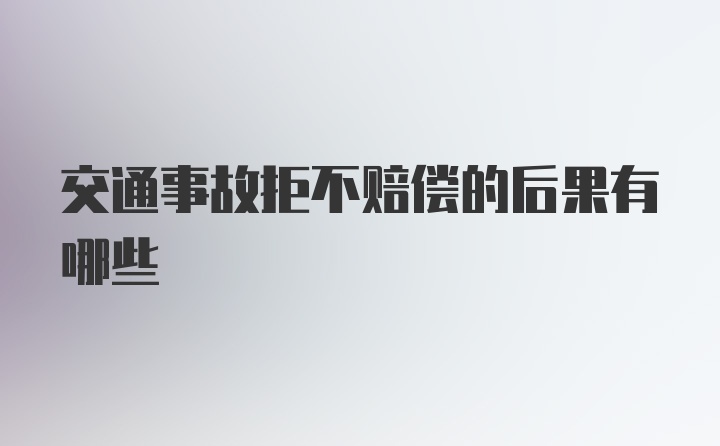 交通事故拒不赔偿的后果有哪些